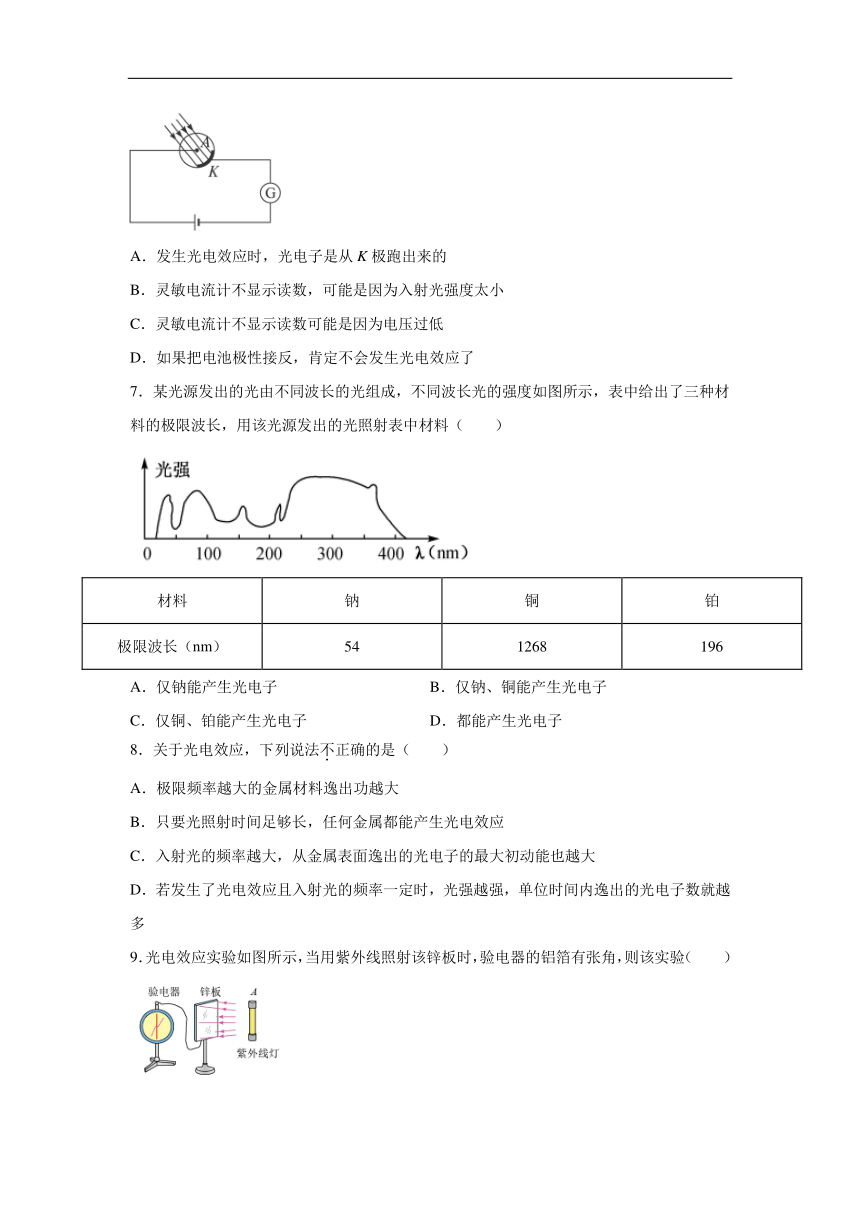 A
K
G

A．发生光电效应时，光电子是从 $K$ 极跑出来的

B．灵敏电流计不显示读数，可能是因为入射光强度太小

C．灵敏电流计不显示读数可能是因为电压过低

D．如果把电池极性接反，肯定不会发生光电效应了

7．某光源发出的光由不同波长的光组成，不同波长光的强度如图所示，表中给出了三种材料的极限波长，用该光源发出的光照射表中材料（　　）

光强
0　100　200　300　400　λ（nm）

| 材料 | 钠 | 铜 | 铂 |
|---|---|---|---|
| 极限波长（nm） | 54 | 1268 | 196 |

A．仅钠能产生光电子　　B．仅钠、铜能产生光电子

C．仅铜、铂能产生光电子　　D．都能产生光电子

8．关于光电效应，下列说法不正确的是（　　）

A．极限频率越大的金属材料逸出功越大

B．只要光照射时间足够长，任何金属都能产生光电效应

C．入射光的频率越大，从金属表面逸出的光电子的最大初动能也越大

D．若发生了光电效应且入射光的频率一定时，光强越强，单位时间内逸出的光电子数就越多

9.光电效应实验如图所示，当用紫外线照射该锌板时，验电器的铝箔有张角，则该实验（　　）

验电器　锌板　A
紫外线灯